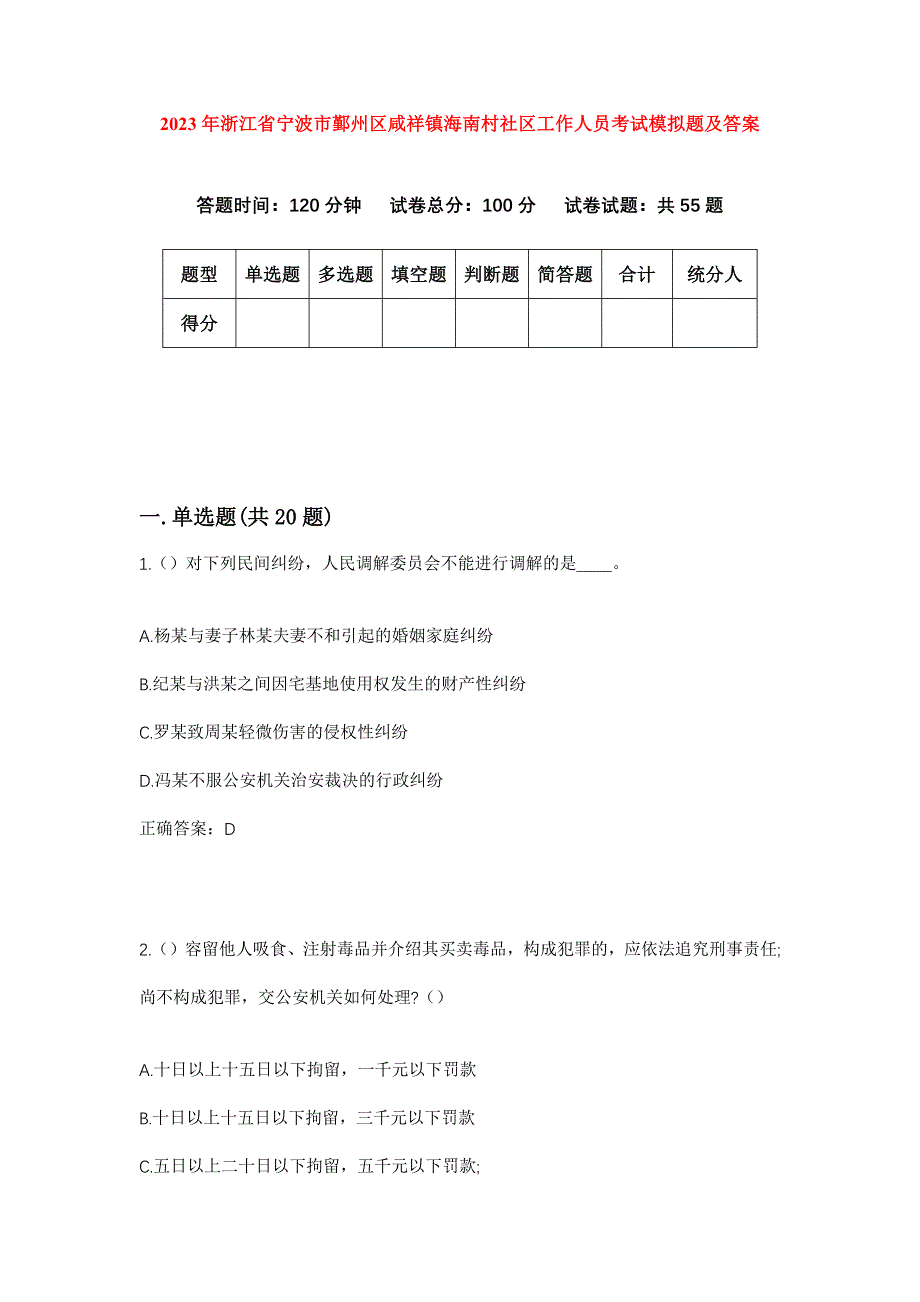 2023年浙江省宁波市鄞州区咸祥镇海南村社区工作人员考试模拟题及答案

答题时间：120分钟　试卷总分：100分　试卷试题：共55题

| 题型 | 单选题 | 多选题 | 填空题 | 判断题 | 简答题 | 合计 | 统分人 |
|---|---|---|---|---|---|---|---|
| 得分 | | | | | | | |

一.单选题(共20题)

1.（）对下列民间纠纷，人民调解委员会不能进行调解的是____。

A.杨某与妻子林某夫妻不和引起的婚姻家庭纠纷

B.纪某与洪某之间因宅基地使用权发生的财产性纠纷

C.罗某致周某轻微伤害的侵权性纠纷

D.冯某不服公安机关治安裁决的行政纠纷

正确答案：D

2.（）容留他人吸食、注射毒品并介绍其买卖毒品，构成犯罪的，应依法追究刑事责任;尚不构成犯罪，交公安机关如何处理?（）

A.十日以上十五日以下拘留，一千元以下罚款

B.十日以上十五日以下拘留，三千元以下罚款

C.五日以上二十日以下拘留，五千元以下罚款;